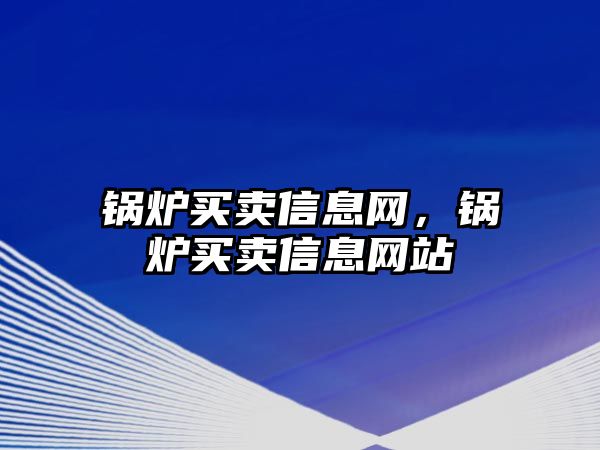 锅炉买卖信息网，锅炉买卖信息网站